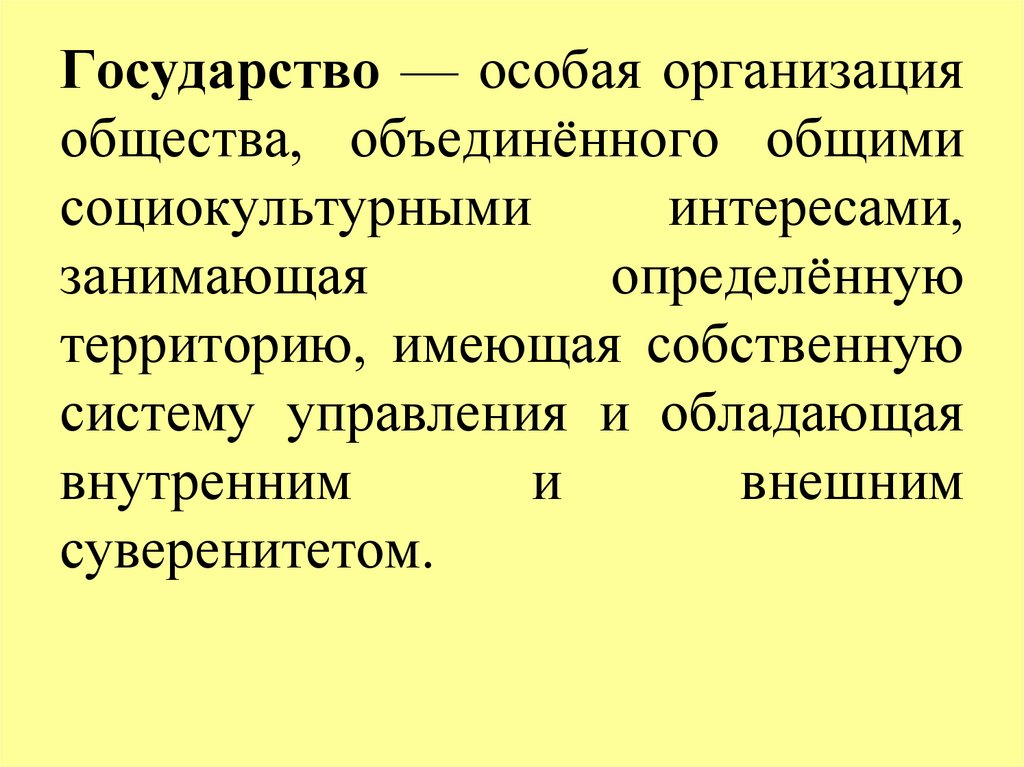 Государство — особая организация общества, объединённого общими социокультурными интересами, занимающая определённую территорию, имеющая собственную систему управления и обладающая внутренним и внешним суверенитетом.